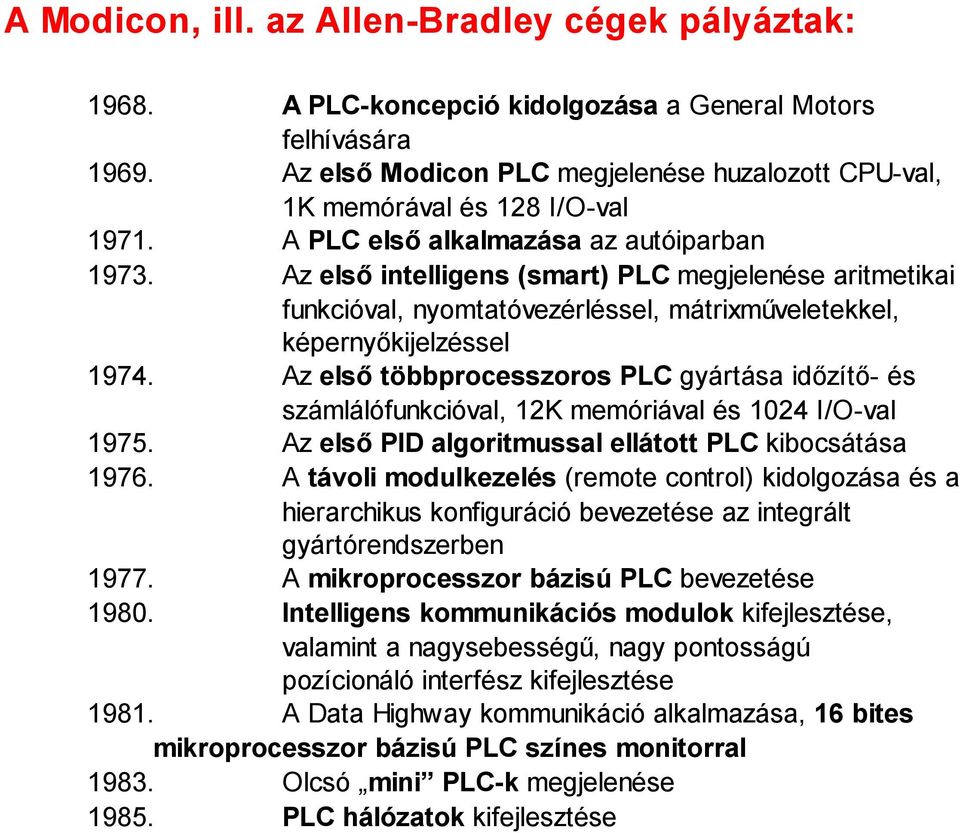 A Modicon, ill. az Allen-Bradley cégek pályáztak:

1968. A PLC-koncepció kidolgozása a General Motors felhívására
1969. Az első Modicon PLC megjelenése huzalozott CPU-val, 1K memórával és 128 I/O-val
1971. A PLC első alkalmazása az autóiparban
1973. Az első intelligens (smart) PLC megjelenése aritmetikai funkcióval, nyomtatóvezérléssel, mátrixműveletekkel, képernyőkijelzéssel
1974. Az első többprocesszoros PLC gyártása időzítő- és számlálófunkcióval, 12K memóriával és 1024 I/O-val
1975. Az első PID algoritmussal ellátott PLC kibocsátása
1976. A távoli modulkezelés (remote control) kidolgozása és a hierarchikus konfiguráció bevezetése az integrált gyártórendszerben
1977. A mikroprocesszor bázisú PLC bevezetése
1980. Intelligens kommunikációs modulok kifejlesztése, valamint a nagysebességű, nagy pontosságú pozícionáló interfész kifejlesztése
1981. A Data Highway kommunikáció alkalmazása, 16 bites mikroprocesszor bázisú PLC színes monitorral
1983. Olcsó „mini” PLC-k megjelenése
1985. PLC hálózatok kifejlesztése